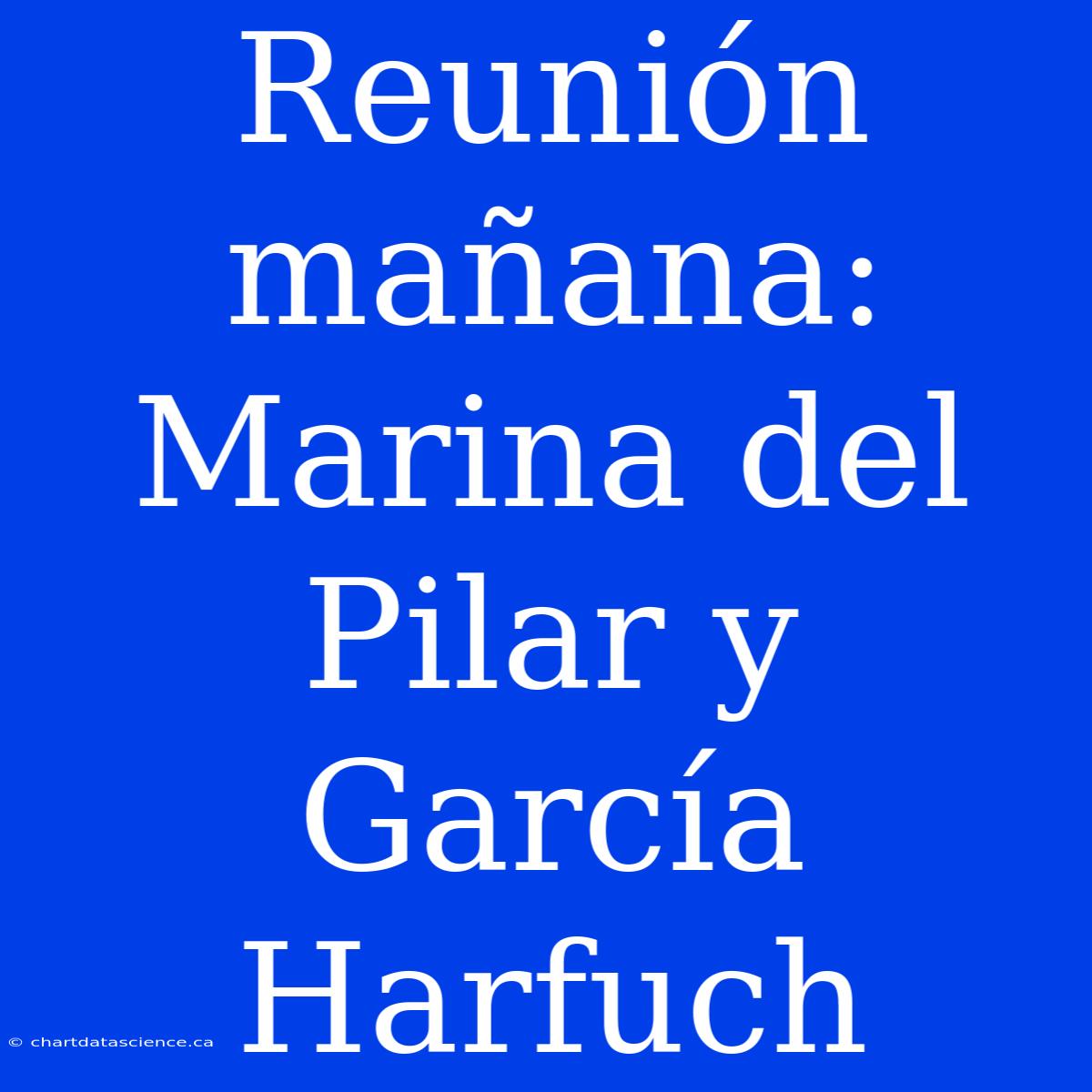 Reunión mañana: Marina del Pilar y García Harfuch

© chartdatascience.ca